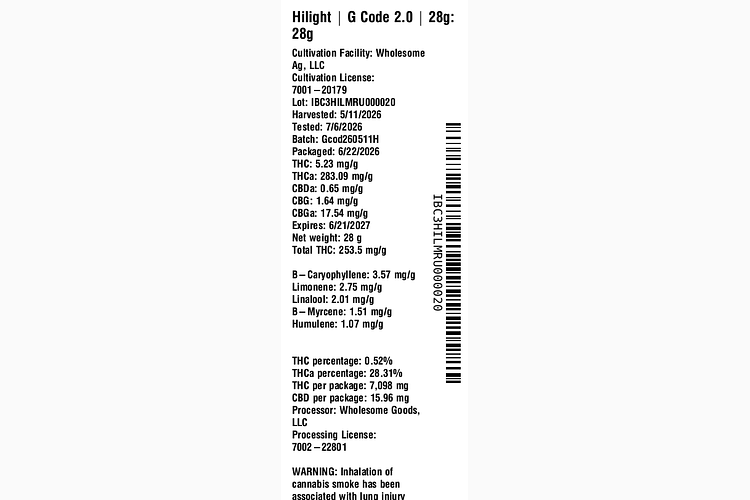 Hilight | G Code 2.0 | 28g: 28g

Cultivation Facility: Wholesome Ag, LLC
Cultivation License: 7001–20179
Lot: IBC3HILMRU000020
Harvested: 5/11/2026
Tested: 7/6/2026
Batch: Gcod260511H
Packaged: 6/22/2026
THC: 5.23 mg/g
THCa: 283.09 mg/g
CBDa: 0.65 mg/g
CBG: 1.64 mg/g
CBGa: 17.54 mg/g
Expires: 6/21/2027
Net weight: 28 g
Total THC: 253.5 mg/g

B–Caryophyllene: 3.57 mg/g
Limonene: 2.75 mg/g
Linalool: 2.01 mg/g
B–Myrcene: 1.51 mg/g
Humulene: 1.07 mg/g

THC percentage: 0.52%
THCa percentage: 28.31%
THC per package: 7,098 mg
CBD per package: 15.96 mg
Processor: Wholesome Goods, LLC
Processing License: 7002–22801

WARNING: Inhalation of cannabis smoke has been associated with lung injury

IBC3HILMRU000020